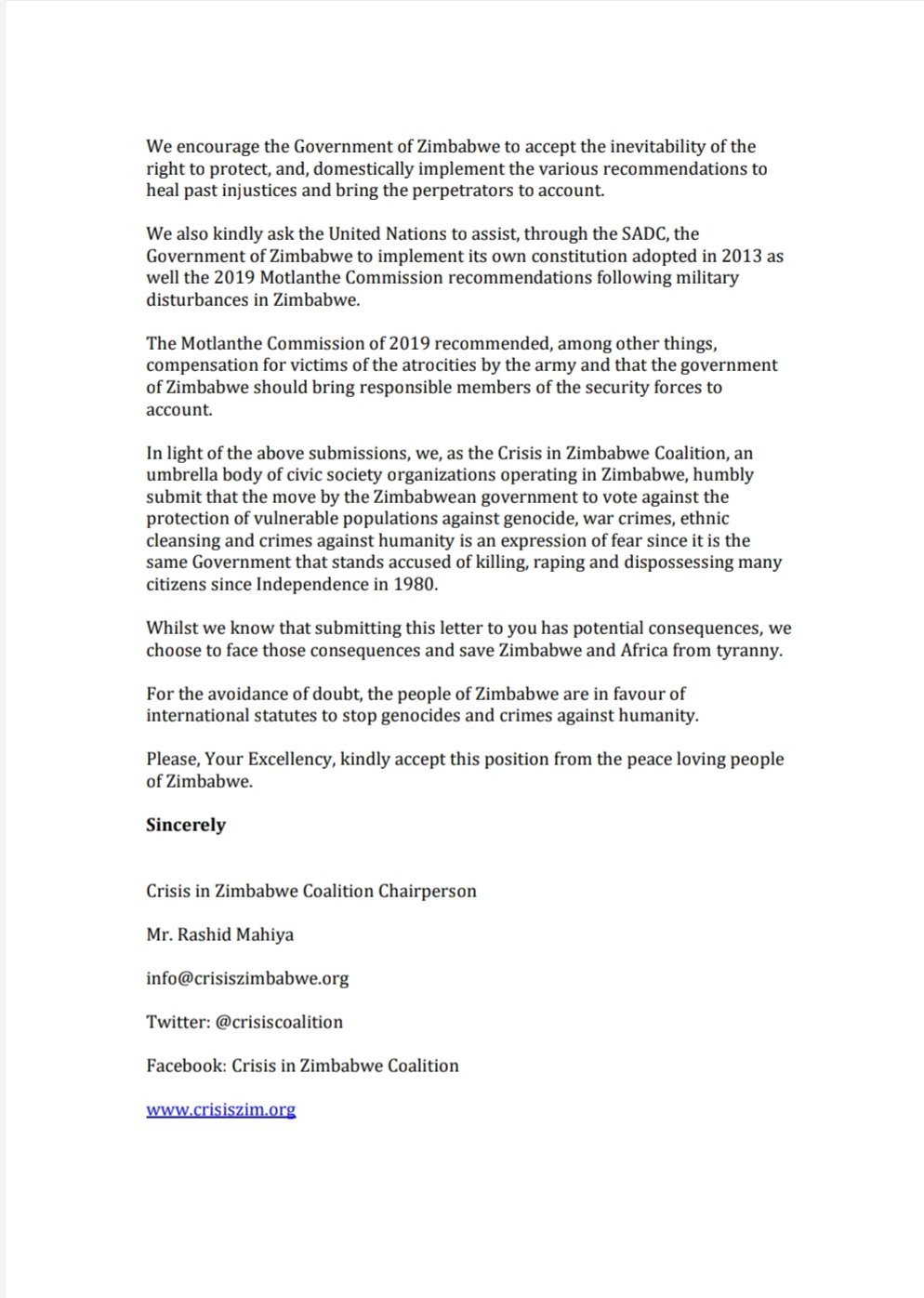 We encourage the Government of Zimbabwe to accept the inevitability of the right to protect, and, domestically implement the various recommendations to heal past injustices and bring the perpetrators to account.

We also kindly ask the United Nations to assist, through the SADC, the Government of Zimbabwe to implement its own constitution adopted in 2013 as well the 2019 Motlanthe Commission recommendations following military disturbances in Zimbabwe.

The Motlanthe Commission of 2019 recommended, among other things, compensation for victims of the atrocities by the army and that the government of Zimbabwe should bring responsible members of the security forces to account.

In light of the above submissions, we, as the Crisis in Zimbabwe Coalition, an umbrella body of civic society organizations operating in Zimbabwe, humbly submit that the move by the Zimbabwean government to vote against the protection of vulnerable populations against genocide, war crimes, ethnic cleansing and crimes against humanity is an expression of fear since it is the same Government that stands accused of killing, raping and dispossessing many citizens since Independence in 1980.

Whilst we know that submitting this letter to you has potential consequences, we choose to face those consequences and save Zimbabwe and Africa from tyranny.

For the avoidance of doubt, the people of Zimbabwe are in favour of international statutes to stop genocides and crimes against humanity.

Please, Your Excellency, kindly accept this position from the peace loving people of Zimbabwe.

Sincerely

Crisis in Zimbabwe Coalition Chairperson

Mr. Rashid Mahiya

info@crisiszimbabwe.org

Twitter: @crisiscoalition

Facebook: Crisis in Zimbabwe Coalition

www.crisiszim.org